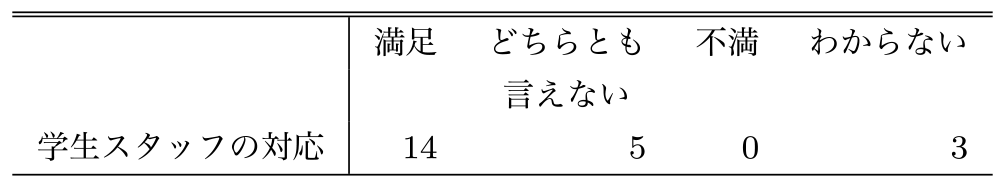 | | 満足 | どちらとも言えない | 不満 | わからない |
|---|---|---|---|---|
| 学生スタッフの対応 | 14 | 5 | 0 | 3 |